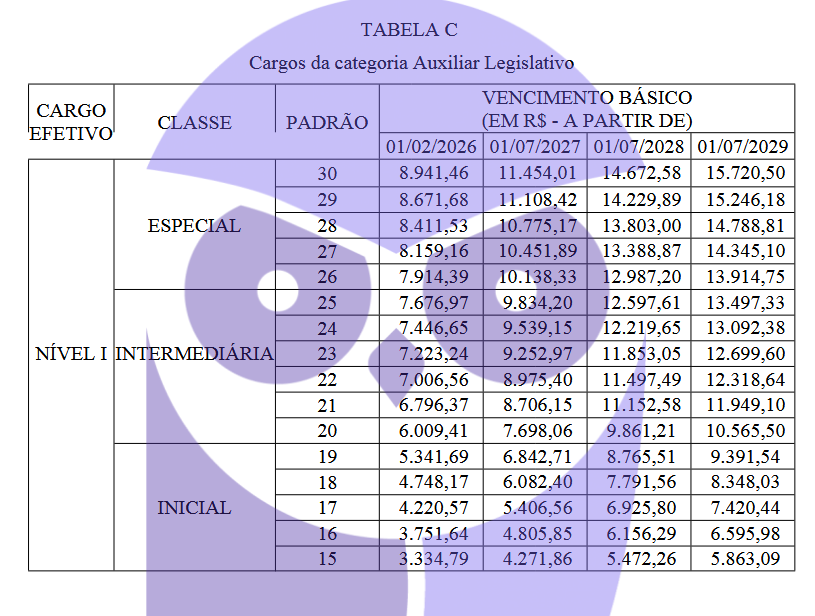 TABELA C

Cargos da categoria Auxiliar Legislativo

| CARGO EFETIVO | CLASSE | PADRÃO | VENCIMENTO BÁSICO (EM R$ - A PARTIR DE) 01/02/2026 | 01/07/2027 | 01/07/2028 | 01/07/2029 |
|---|---|---|---|---|---|---|
| NÍVEL I | ESPECIAL | 30 | 8.941,46 | 11.454,01 | 14.672,58 | 15.720,50 |
| | | 29 | 8.671,68 | 11.108,42 | 14.229,89 | 15.246,18 |
| | | 28 | 8.411,53 | 10.775,17 | 13.803,00 | 14.788,81 |
| | | 27 | 8.159,16 | 10.451,89 | 13.388,87 | 14.345,10 |
| | | 26 | 7.914,39 | 10.138,33 | 12.987,20 | 13.914,75 |
| | INTERMEDIÁRIA | 25 | 7.676,97 | 9.834,20 | 12.597,61 | 13.497,33 |
| | | 24 | 7.446,65 | 9.539,15 | 12.219,65 | 13.092,38 |
| | | 23 | 7.223,24 | 9.252,97 | 11.853,05 | 12.699,60 |
| | | 22 | 7.006,56 | 8.975,40 | 11.497,49 | 12.318,64 |
| | | 21 | 6.796,37 | 8.706,15 | 11.152,58 | 11.949,10 |
| | | 20 | 6.009,41 | 7.698,06 | 9.861,21 | 10.565,50 |
| | INICIAL | 19 | 5.341,69 | 6.842,71 | 8.765,51 | 9.391,54 |
| | | 18 | 4.748,17 | 6.082,40 | 7.791,56 | 8.348,03 |
| | | 17 | 4.220,57 | 5.406,56 | 6.925,80 | 7.420,44 |
| | | 16 | 3.751,64 | 4.805,85 | 6.156,29 | 6.595,98 |
| | | 15 | 3.334,79 | 4.271,86 | 5.472,26 | 5.863,09 |